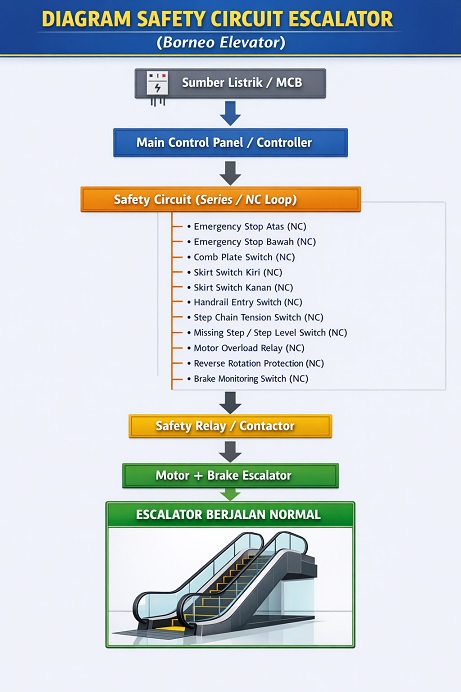 DIAGRAM SAFETY CIRCUIT ESCALATOR
(Borneo Elevator)

Sumber Listrik / MCB

Main Control Panel / Controller

Safety Circuit (Series / NC Loop)

• Emergency Stop Atas (NC)
• Emergency Stop Bawah (NC)
• Comb Plate Switch (NC)
• Skirt Switch Kiri (NC)
• Skirt Switch Kanan (NC)
• Handrail Entry Switch (NC)
• Step Chain Tension Switch (NC)
• Missing Step / Step Level Switch (NC)
• Motor Overload Relay (NC)
• Reverse Rotation Protection (NC)
• Brake Monitoring Switch (NC)

Safety Relay / Contactor

Motor + Brake Escalator

ESCALATOR BERJALAN NORMAL